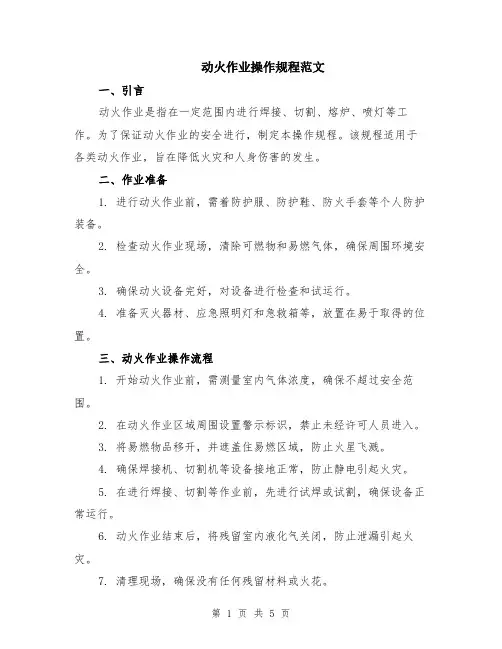 动火作业操作规程范文

一、引言

动火作业是指在一定范围内进行焊接、切割、熔炉、喷灯等工作。为了保证动火作业的安全进行，制定本操作规程。该规程适用于各类动火作业，旨在降低火灾和人身伤害的发生。

二、作业准备

1. 进行动火作业前，需着防护服、防护鞋、防火手套等个人防护装备。

2. 检查动火作业现场，清除可燃物和易燃气体，确保周围环境安全。

3. 确保动火设备完好，对设备进行检查和试运行。

4. 准备灭火器材、应急照明灯和急救箱等，放置在易于取得的位置。

三、动火作业操作流程

1. 开始动火作业前，需测量室内气体浓度，确保不超过安全范围。

2. 在动火作业区域周围设置警示标识，禁止未经许可人员进入。

3. 将易燃物品移开，并遮盖住易燃区域，防止火星飞溅。

4. 确保焊接机、切割机等设备接地正常，防止静电引起火灾。

5. 在进行焊接、切割等作业前，先进行试焊或试割，确保设备正常运行。

6. 动火作业结束后，将残留室内液化气关闭，防止泄漏引起火灾。

7. 清理现场，确保没有任何残留材料或火花。

第 1 页 共 5 页